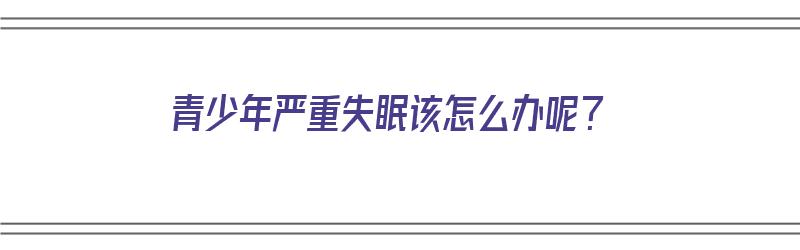 青少年严重失眠该怎么办呢？